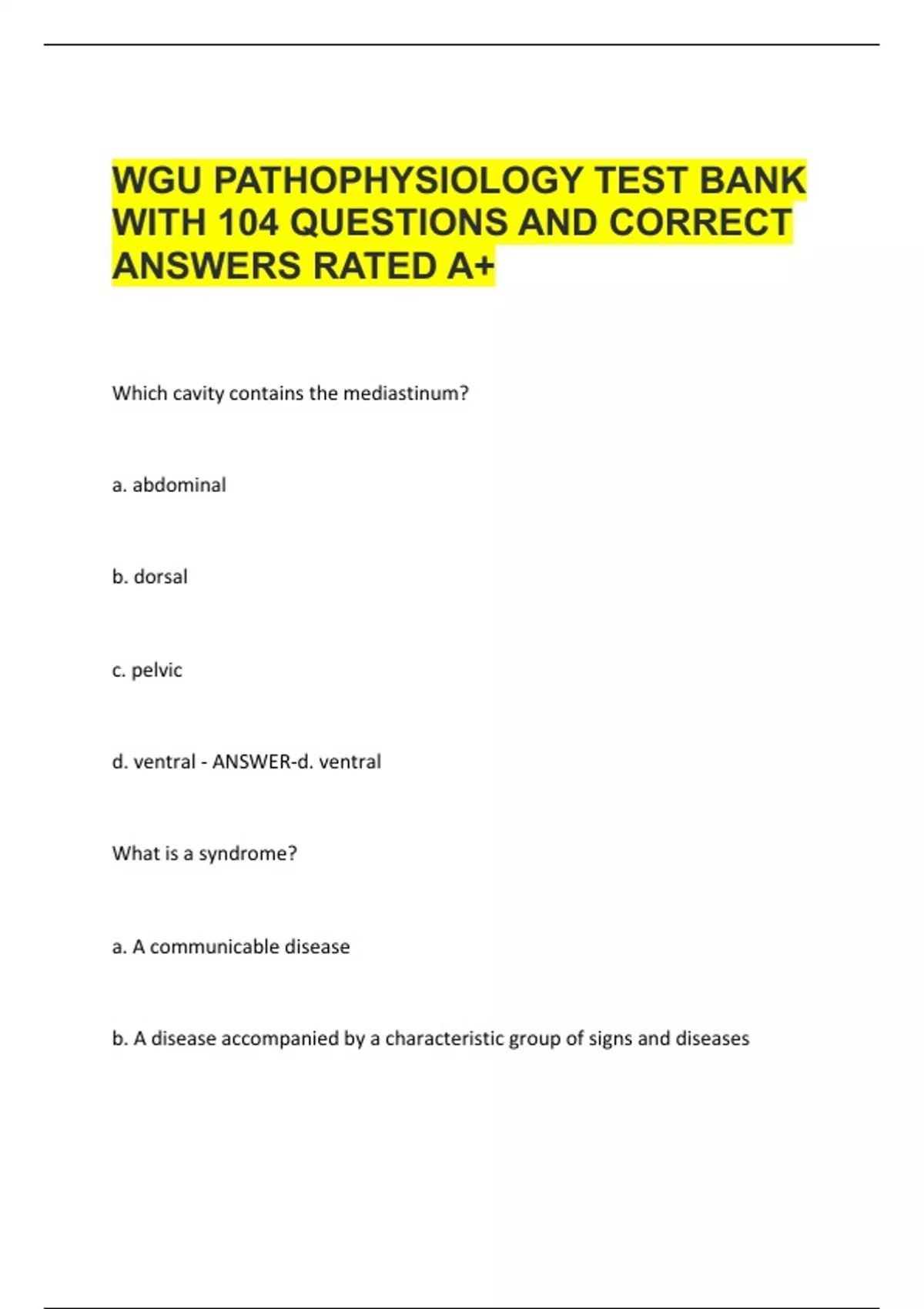 WGU PATHOPHYSIOLOGY TEST BANK WITH 104 QUESTIONS AND CORRECT ANSWERS RATED A+

Which cavity contains the mediastinum?

a. abdominal

b. dorsal

c. pelvic

d. ventral - ANSWER-d. ventral

What is a syndrome?

a. A communicable disease

b. A disease accompanied by a characteristic group of signs and diseases